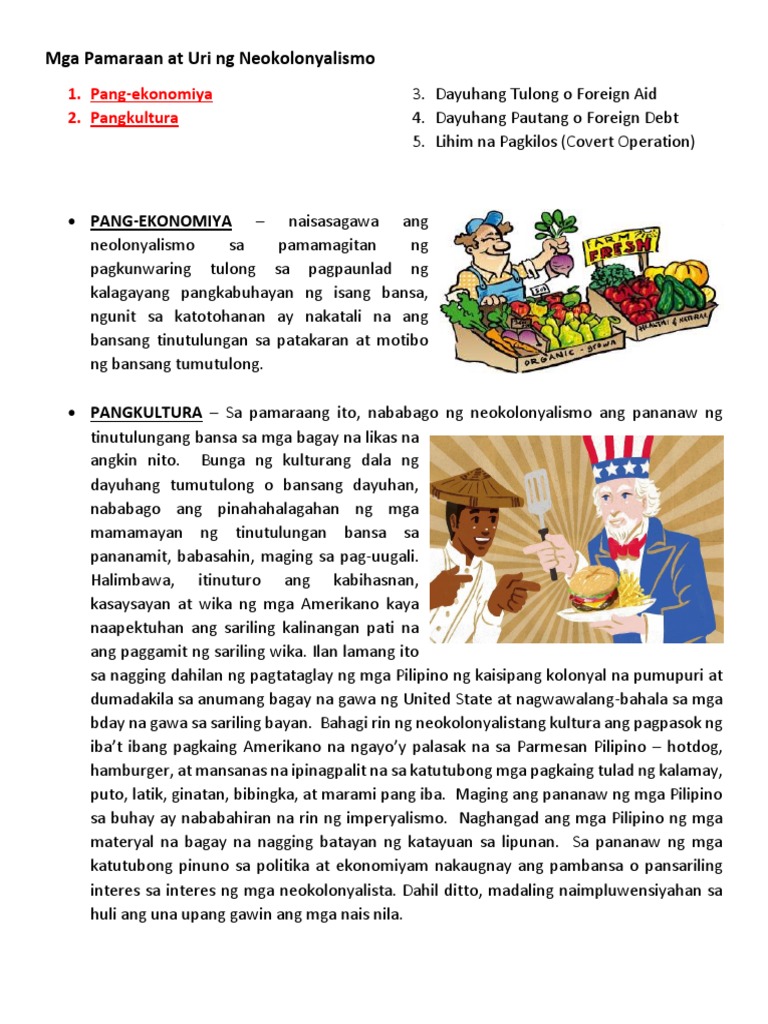 Mga Pamaraan at Uri ng Neokolonyalismo

1. Pang-ekonomiya
2. Pangkultura

3. Dayuhang Tulong o Foreign Aid
4. Dayuhang Pautang o Foreign Debt
5. Lihim na Pagkilos (Covert Operation)

• PANG-EKONOMIYA – naisasagawa ang neolonyalismo sa pamamagitan ng pagkunwaring tulong sa pagpaunlad ng kalagayang pangkabuhayan ng isang bansa, ngunit sa katotohanan ay nakatali na ang bansang tinutulungan sa patakaran at motibo ng bansang tumutulong.

FARM FRESH

ORGANIC - GROWN

• PANGKULTURA – Sa pamaraang ito, nababago ng neokolonyalismo ang pananaw ng tinutulungang bansa sa mga bagay na likas na angkin nito. Bunga ng kulturang dala ng dayuhang tumutulong o bansang dayuhan, nababago ang pinahahalagahan ng mga mamamayan ng tinutulungan bansa sa pananamit, babasahin, maging sa pag-uugali. Halimbawa, itinuturo ang kabihasnan, kasaysayan at wika ng mga Amerikano kaya naapektuhan ang sariling kalinangan pati na ang paggamit ng sariling wika. Ilan lamang ito sa nagging dahilan ng pagtataglay ng mga Pilipino ng kaisipang kolonyal na pumupuri at dumadakila sa anumang bagay na gawa ng United State at nagwawalang-bahala sa mga bday na gawa sa sariling bayan. Bahagi rin ng neokolonyalistang kultura ang pagpasok ng iba't ibang pagkaing Amerikano na ngayo'y palasak na sa Parmesan Pilipino – hotdog, hamburger, at mansanas na ipinagpalit na sa katutubong mga pagkaing tulad ng kalamay, puto, latik, ginatan, bibingka, at marami pang iba. Maging ang pananaw ng mga Pilipino sa buhay ay nababahiran na rin ng imperyalismo. Naghangad ang mga Pilipino ng mga materyal na bagay na nagging batayan ng katayuan sa lipunan. Sa pananaw ng mga katutubong pinuno sa politika at ekonomiyam nakaugnay ang pambansa o pansariling interes sa interes ng mga neokolonyalista. Dahil ditto, madaling naimpluwensiyahan sa huli ang una upang gawin ang mga nais nila.